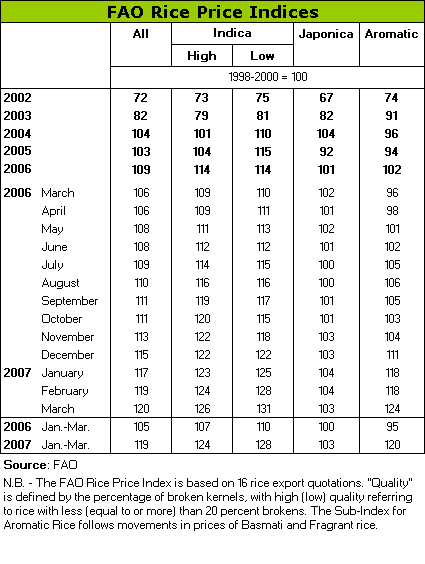 FAO Rice Price Indices

| | | All | Indica High | Indica Low | Japonica | Aromatic |
|---|---|---|---|---|---|---|
| | | 1998-2000 = 100 | | | | |
| 2002 | | 72 | 73 | 75 | 67 | 74 |
| 2003 | | 82 | 79 | 81 | 82 | 91 |
| 2004 | | 104 | 101 | 110 | 104 | 96 |
| 2005 | | 103 | 104 | 115 | 92 | 94 |
| 2006 | | 109 | 114 | 114 | 101 | 102 |
| 2006 | March | 106 | 109 | 110 | 102 | 96 |
| | April | 106 | 109 | 111 | 101 | 98 |
| | May | 108 | 111 | 113 | 102 | 101 |
| | June | 108 | 112 | 112 | 101 | 102 |
| | July | 109 | 114 | 115 | 100 | 105 |
| | August | 110 | 116 | 116 | 100 | 106 |
| | September | 111 | 119 | 117 | 101 | 105 |
| | October | 111 | 120 | 115 | 101 | 103 |
| | November | 113 | 122 | 118 | 103 | 104 |
| | December | 115 | 122 | 122 | 103 | 111 |
| 2007 | January | 117 | 123 | 125 | 104 | 118 |
| | February | 119 | 124 | 128 | 104 | 118 |
| | March | 120 | 126 | 131 | 103 | 124 |
| 2006 | Jan.-Mar. | 105 | 107 | 110 | 100 | 95 |
| 2007 | Jan.-Mar. | 119 | 124 | 128 | 103 | 120 |

Source: FAO

N.B. - The FAO Rice Price Index is based on 16 rice export quotations. "Quality" is defined by the percentage of broken kernels, with high (low) quality referring to rice with less (equal to or more) than 20 percent brokens. The Sub-Index for Aromatic Rice follows movements in prices of Basmati and Fragrant rice.